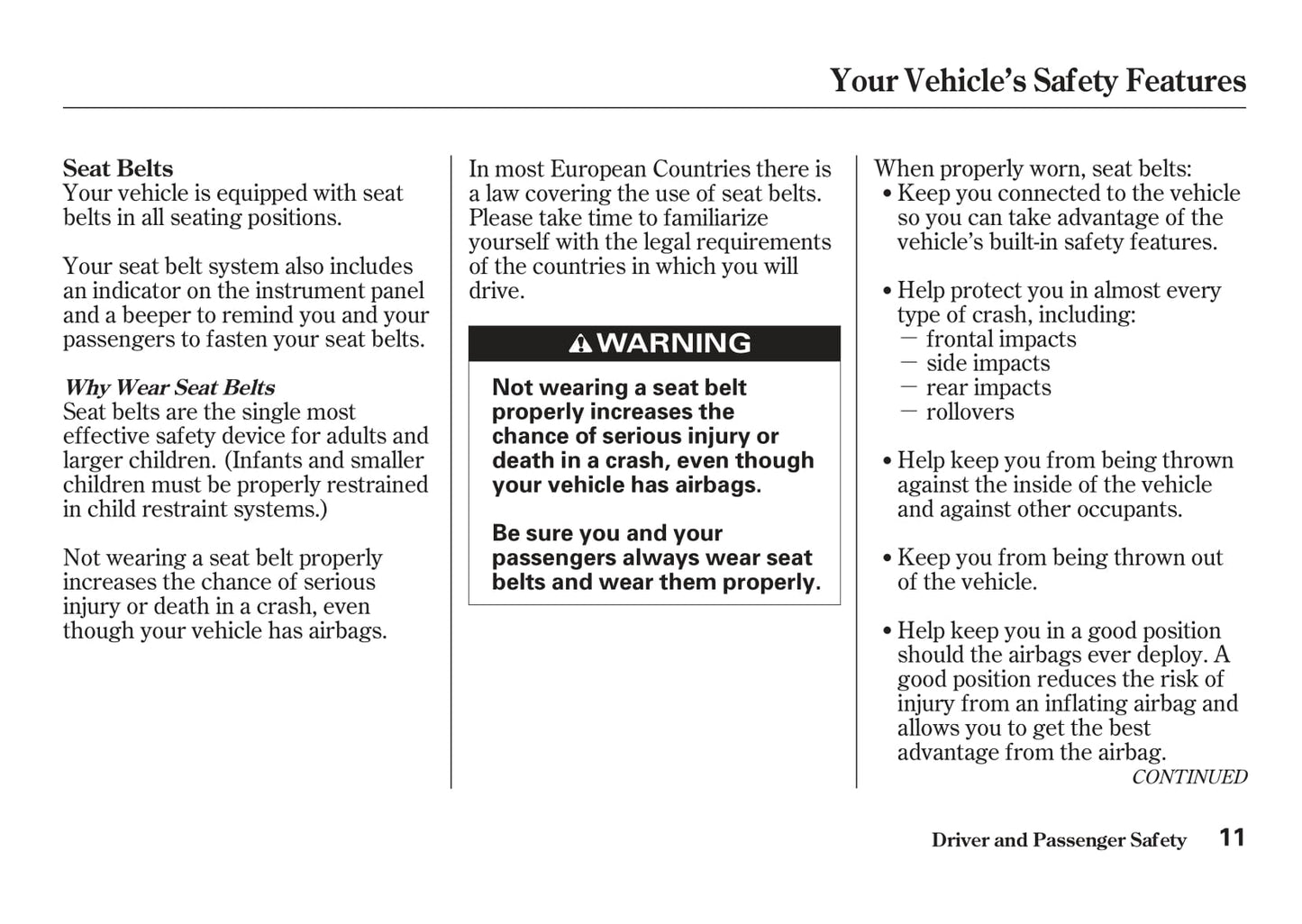 Your Vehicle's Safety Features

Seat Belts
Your vehicle is equipped with seat belts in all seating positions.

Your seat belt system also includes an indicator on the instrument panel and a beeper to remind you and your passengers to fasten your seat belts.

Why Wear Seat Belts
Seat belts are the single most effective safety device for adults and larger children. (Infants and smaller children must be properly restrained in child restraint systems.)

Not wearing a seat belt properly increases the chance of serious injury or death in a crash, even though your vehicle has airbags.

In most European Countries there is a law covering the use of seat belts. Please take time to familiarize yourself with the legal requirements of the countries in which you will drive.

WARNING

Not wearing a seat belt properly increases the chance of serious injury or death in a crash, even though your vehicle has airbags.

Be sure you and your passengers always wear seat belts and wear them properly.

When properly worn, seat belts:
• Keep you connected to the vehicle so you can take advantage of the vehicle's built-in safety features.

• Help protect you in almost every type of crash, including:
— frontal impacts
— side impacts
— rear impacts
— rollovers

• Help keep you from being thrown against the inside of the vehicle and against other occupants.

• Keep you from being thrown out of the vehicle.

• Help keep you in a good position should the airbags ever deploy. A good position reduces the risk of injury from an inflating airbag and allows you to get the best advantage from the airbag.

CONTINUED

Driver and Passenger Safety 11